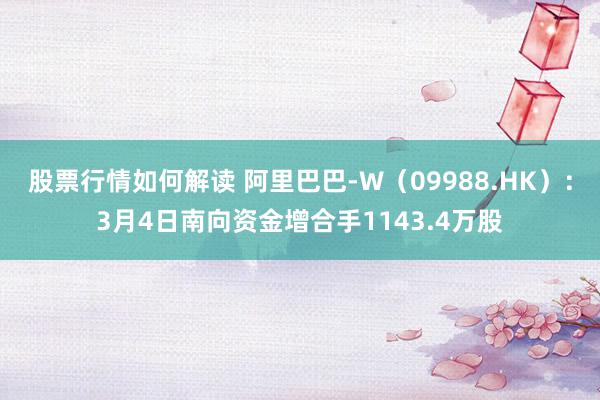 股票行情如何解读 阿里巴巴-W（09988.HK）：3月4日南向资金增合手1143.4万股